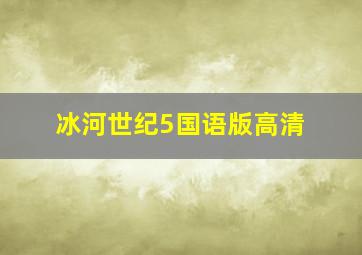 冰河世纪5国语版高清